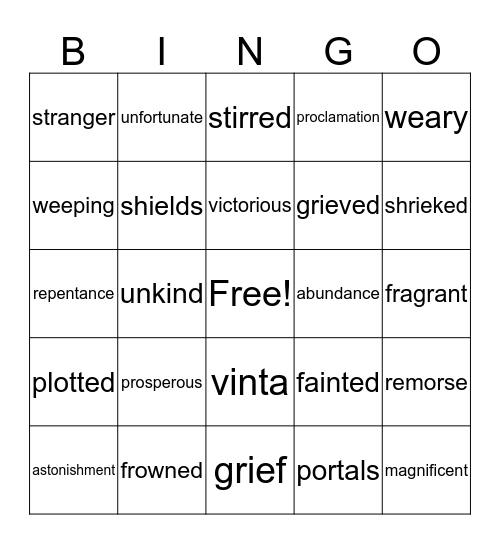 | B | I | N | G | O |
|---|---|---|---|---|
| stranger | unfortunate | stirred | proclamation | weary |
| weeping | shields | victorious | grieved | shrieked |
| repentance | unkind | Free! | abundance | fragrant |
| plotted | prosperous | vinta | fainted | remorse |
| astonishment | frowned | grief | portals | magnificent |